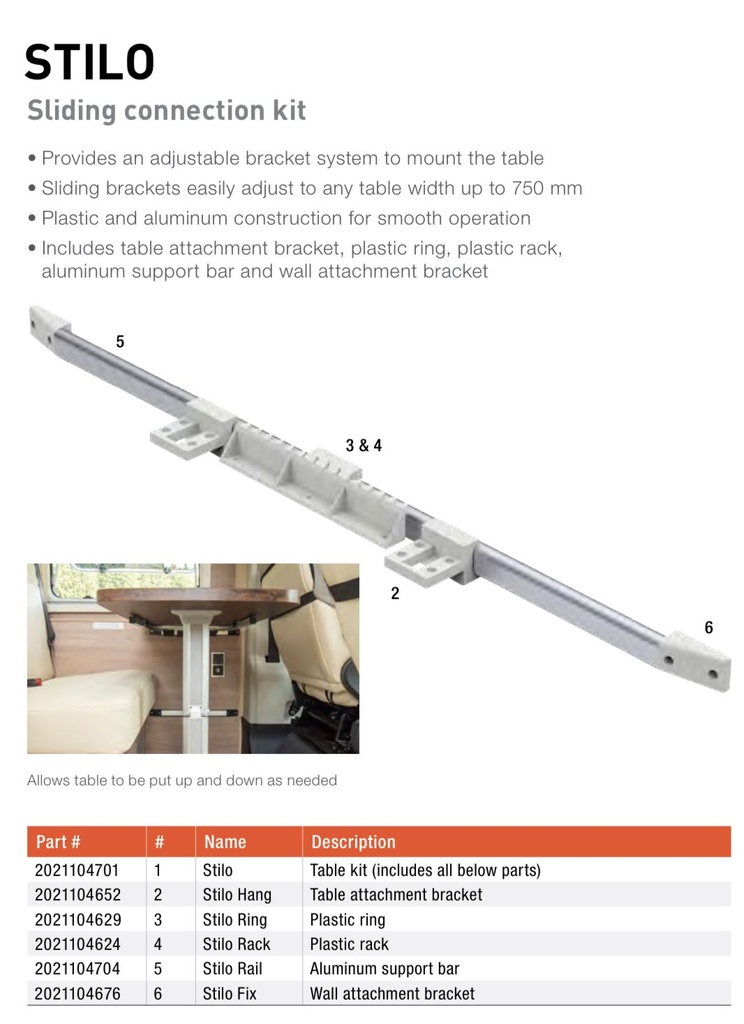 STILO
Sliding connection kit

• Provides an adjustable bracket system to mount the table
• Sliding brackets easily adjust to any table width up to 750 mm
• Plastic and aluminum construction for smooth operation
• Includes table attachment bracket, plastic ring, plastic rack, aluminum support bar and wall attachment bracket

5
3 & 4
2
6

Allows table to be put up and down as needed

| Part # | # | Name | Description |
|---|---|---|---|
| 2021104701 | 1 | Stilo | Table kit (includes all below parts) |
| 2021104652 | 2 | Stilo Hang | Table attachment bracket |
| 2021104629 | 3 | Stilo Ring | Plastic ring |
| 2021104624 | 4 | Stilo Rack | Plastic rack |
| 2021104704 | 5 | Stilo Rail | Aluminum support bar |
| 2021104676 | 6 | Stilo Fix | Wall attachment bracket |